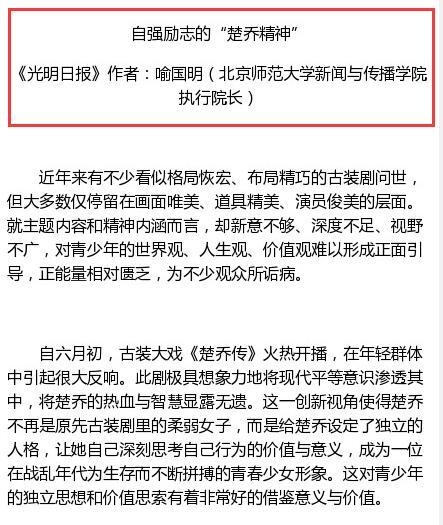 自强励志的“楚乔精神”

《光明日报》作者：喻国明（北京师范大学新闻与传播学院执行院长）

近年来有不少看似格局恢宏、布局精巧的古装剧问世，但大多数仅停留在画面唯美、道具精美、演员俊美的层面。就主题内容和精神内涵而言，却新意不够、深度不足、视野不广，对青少年的世界观、人生观、价值观难以形成正面引导，正能量相对匮乏，为不少观众所诟病。

自六月初，古装大戏《楚乔传》火热开播，在年轻群体中引起很大反响。此剧极具想象力地将现代平等意识渗透其中，将楚乔的热血与智慧显露无遗。这一创新视角使得楚乔不再是原先古装剧里的柔弱女子，而是给楚乔设定了独立的人格，让她自己深刻思考自己行为的价值与意义，成为一位在战乱年代为生存而不断拼搏的青春少女形象。这对青少年的独立思想和价值思索有着非常好的借鉴意义与价值。